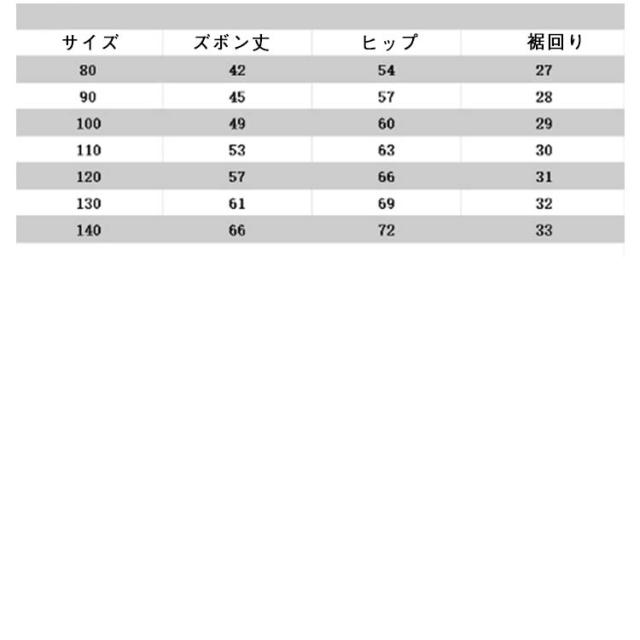 | サイズ | ズボン丈 | ヒップ | 裾回り |
|---|---|---|---|
| 80 | 42 | 54 | 27 |
| 90 | 45 | 57 | 28 |
| 100 | 49 | 60 | 29 |
| 110 | 53 | 63 | 30 |
| 120 | 57 | 66 | 31 |
| 130 | 61 | 69 | 32 |
| 140 | 66 | 72 | 33 |